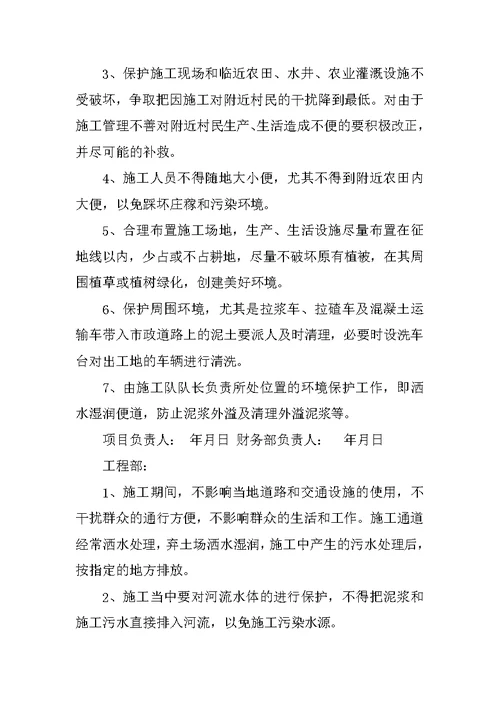 3、保护施工现场和临近农田、水井、农业灌溉设施不受破坏，争取把因施工对附近村民的干扰降到最低。对由于施工管理不善对附近村民生产、生活造成不便的要积极改正，并尽可能的补救。

4、施工人员不得随地大小便，尤其不得到附近农田内大便，以免踩坏庄稼和污染环境。

5、合理布置施工场地，生产、生活设施尽量布置在征地线以内，少占或不占耕地，尽量不破坏原有植被，在其周围植草或植树绿化，创建美好环境。

6、保护周围环境，尤其是拉浆车、拉碴车及混凝土运输车带入市政道路上的泥土要派人及时清理，必要时设洗车台对出工地的车辆进行清洗。

7、由施工队队长负责所处位置的环境保护工作，即洒水湿润便道，防止泥浆外溢及清理外溢泥浆等。

项目负责人：　年月日　财务部负责人：　年月日

工程部：

1、施工期间，不影响当地道路和交通设施的使用，不干扰群众的通行方便，不影响群众的生活和工作。施工通道经常洒水处理，弃土场洒水湿润，施工中产生的污水处理后，按指定的地方排放。

2、施工当中要对河流水体的进行保护，不得把泥浆和施工污水直接排入河流，以免施工污染水源。